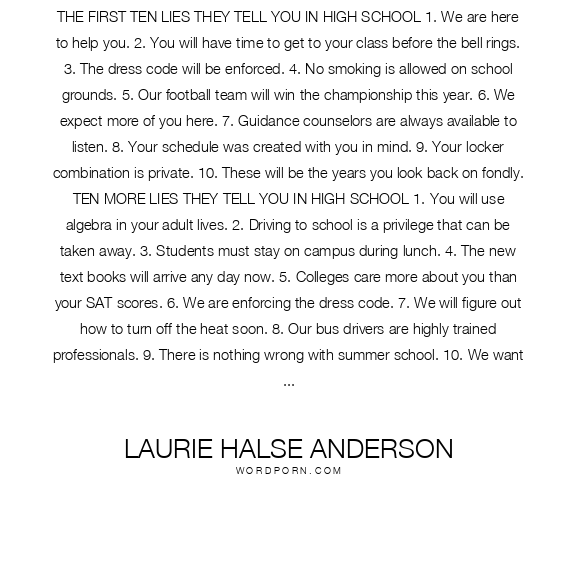 THE FIRST TEN LIES THEY TELL YOU IN HIGH SCHOOL 1. We are here to help you. 2. You will have time to get to your class before the bell rings. 3. The dress code will be enforced. 4. No smoking is allowed on school grounds. 5. Our football team will win the championship this year. 6. We expect more of you here. 7. Guidance counselors are always available to listen. 8. Your schedule was created with you in mind. 9. Your locker combination is private. 10. These will be the years you look back on fondly. TEN MORE LIES THEY TELL YOU IN HIGH SCHOOL 1. You will use algebra in your adult lives. 2. Driving to school is a privilege that can be taken away. 3. Students must stay on campus during lunch. 4. The new text books will arrive any day now. 5. Colleges care more about you than your SAT scores. 6. We are enforcing the dress code. 7. We will figure out how to turn off the heat soon. 8. Our bus drivers are highly trained professionals. 9. There is nothing wrong with summer school. 10. We want ...

LAURIE HALSE ANDERSON
WORDPORN.COM